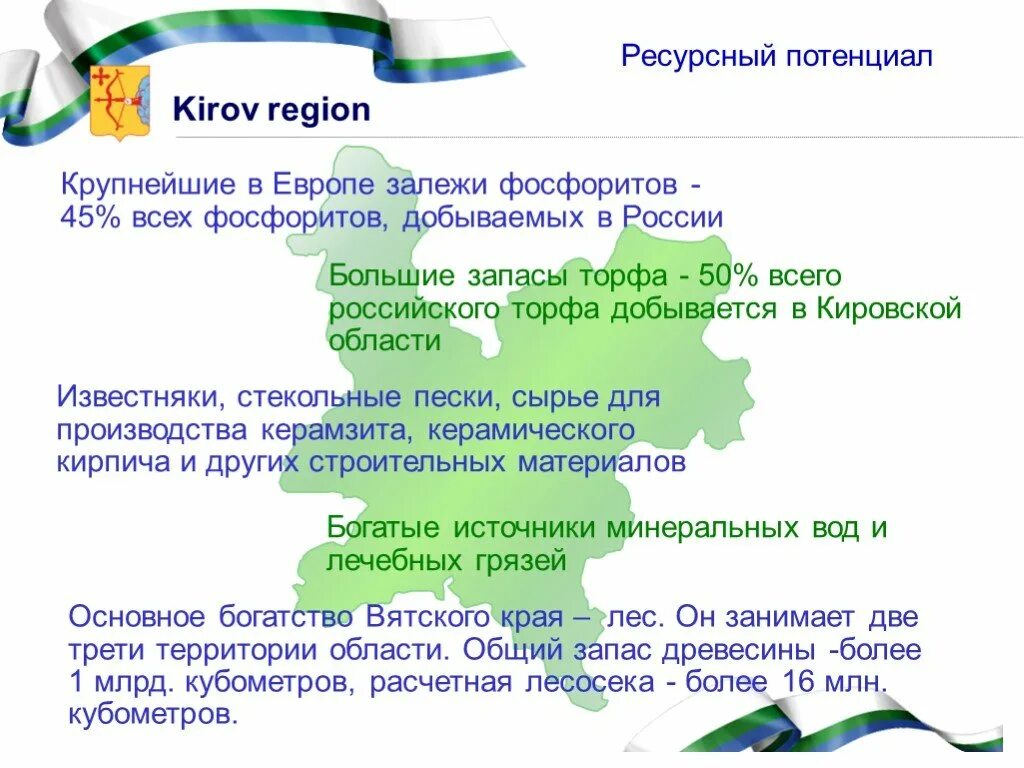 Ресурсный потенциал

Kirov region

Крупнейшие в Европе залежи фосфоритов - 45% всех фосфоритов, добываемых в России

Большие запасы торфа - 50% всего российского торфа добывается в Кировской области

Известняки, стекольные пески, сырье для производства керамзита, керамического кирпича и других строительных материалов

Богатые источники минеральных вод и лечебных грязей

Основное богатство Вятского края – лес. Он занимает две трети территории области. Общий запас древесины -более 1 млрд. кубометров, расчетная лесосека - более 16 млн. кубометров.